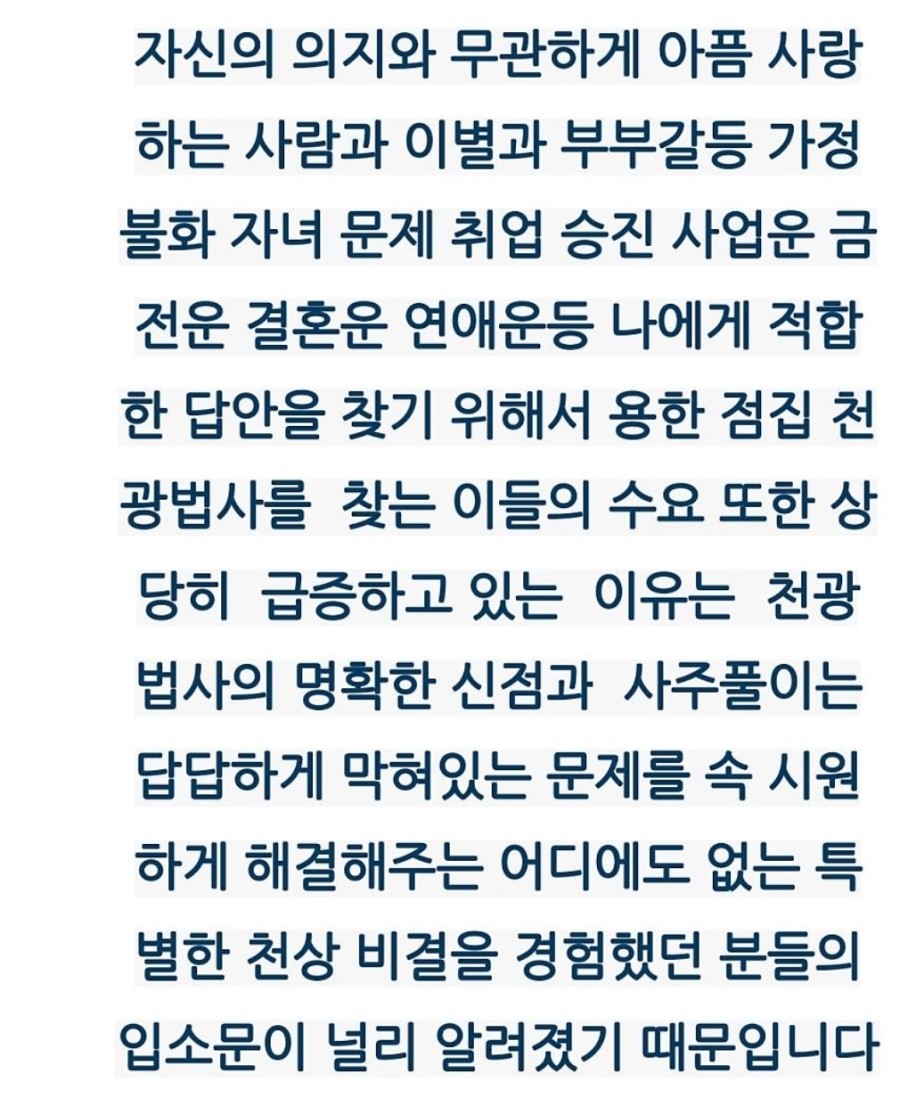 자신의 의지와 무관하게 아픔 사랑하는 사람과 이별과 부부갈등 가정불화 자녀 문제 취업 승진 사업운 금전운 결혼운 연애운등 나에게 적합한 답안을 찾기 위해서 용한 점집 천광법사를 찾는 이들의 수요 또한 상당히 급증하고 있는 이유는 천광법사의 명확한 신점과 사주풀이는 답답하게 막혀있는 문제를 속 시원하게 해결해주는 어디에도 없는 특별한 천상 비결을 경험했던 분들의 입소문이 널리 알려졌기 때문입니다